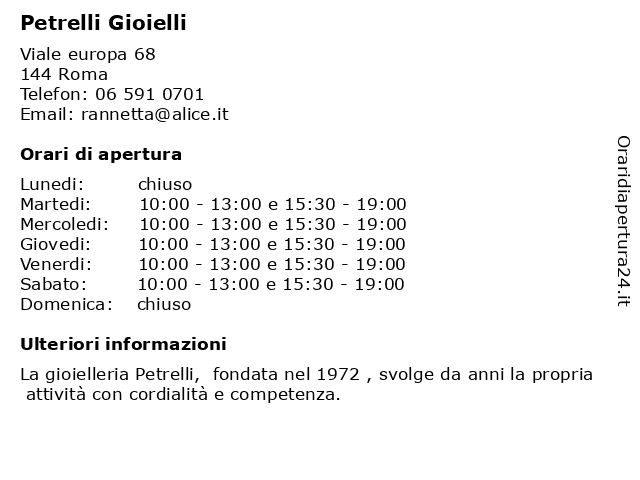 Petrelli Gioielli

Viale europa 68
144 Roma
Telefon: 06 591 0701
Email: rannetta@alice.it

Orari di apertura

| | |
|---|---|
| Lunedi: | chiuso |
| Martedi: | 10:00 - 13:00 e 15:30 - 19:00 |
| Mercoledi: | 10:00 - 13:00 e 15:30 - 19:00 |
| Giovedi: | 10:00 - 13:00 e 15:30 - 19:00 |
| Venerdi: | 10:00 - 13:00 e 15:30 - 19:00 |
| Sabato: | 10:00 - 13:00 e 15:30 - 19:00 |
| Domenica: | chiuso |

Ulteriori informazioni

La gioielleria Petrelli, fondata nel 1972 , svolge da anni la propria attività con cordialità e competenza.

Oraridiapertura24.it